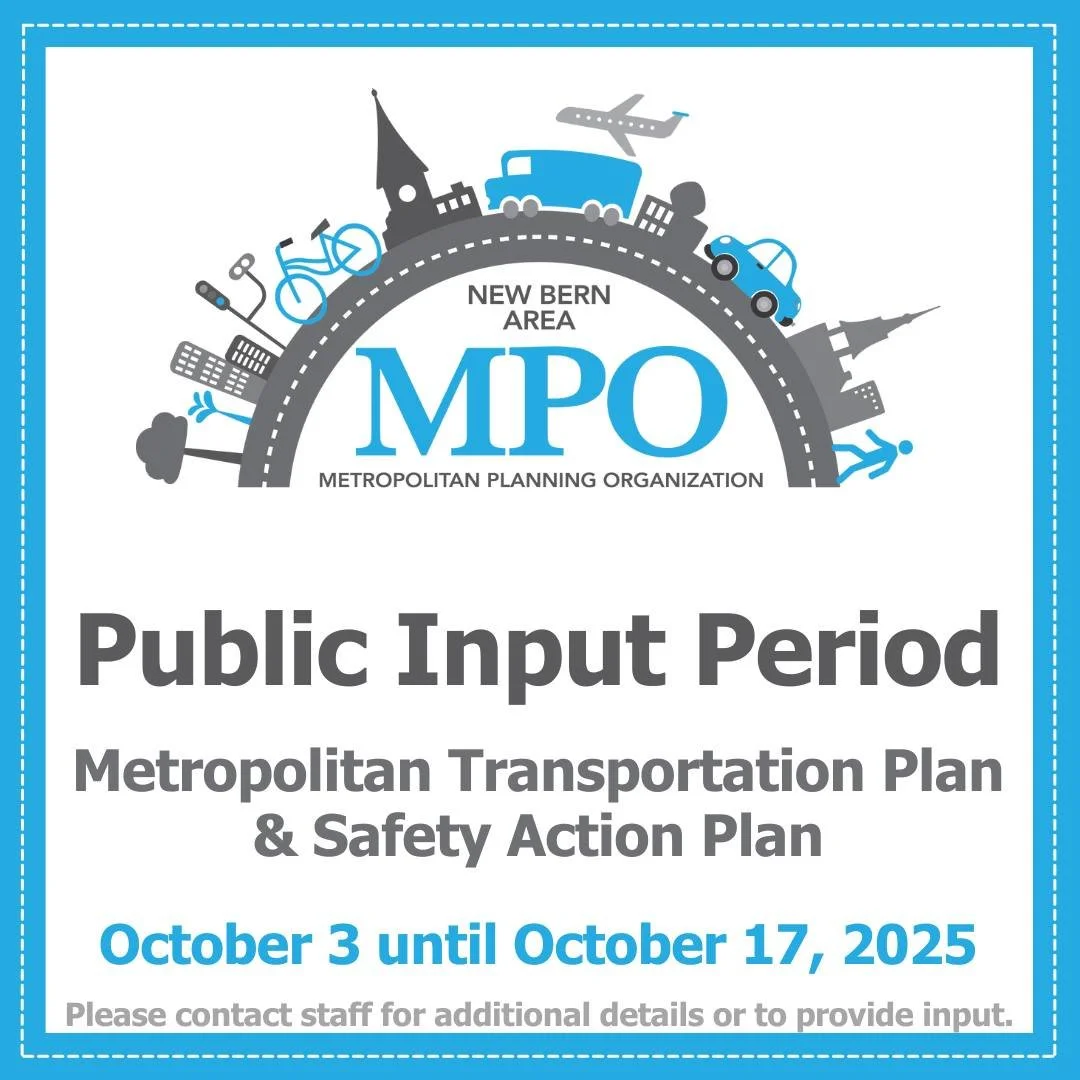 NEW BERN AREA
MPO
METROPOLITAN PLANNING ORGANIZATION

Public Input Period

Metropolitan Transportation Plan & Safety Action Plan

October 3 until October 17, 2025

Please contact staff for additional details or to provide input.